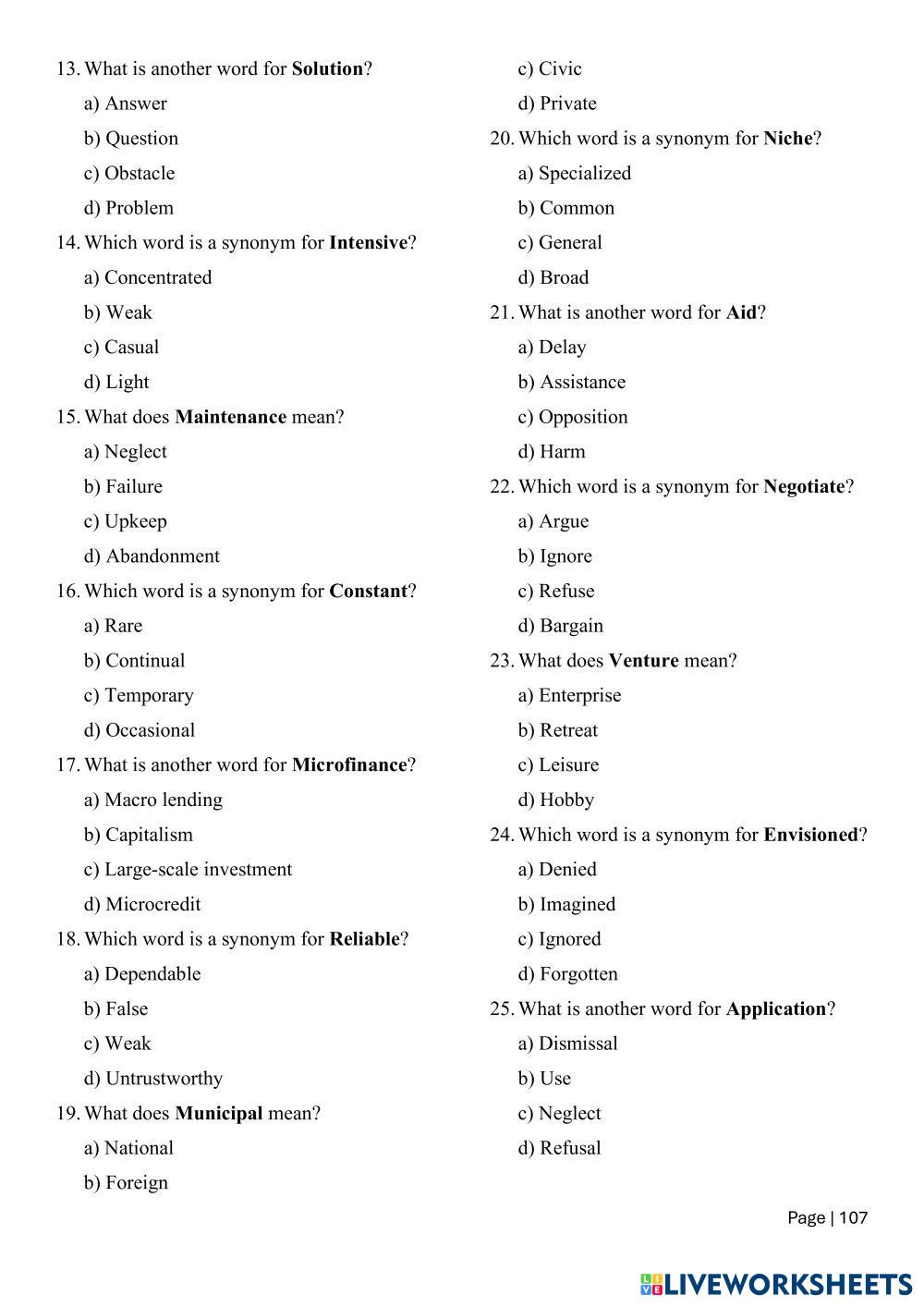 13. What is another word for Solution?
a) Answer
b) Question
c) Obstacle
d) Problem
14. Which word is a synonym for Intensive?
a) Concentrated
b) Weak
c) Casual
d) Light
15. What does Maintenance mean?
a) Neglect
b) Failure
c) Upkeep
d) Abandonment
16. Which word is a synonym for Constant?
a) Rare
b) Continual
c) Temporary
d) Occasional
17. What is another word for Microfinance?
a) Macro lending
b) Capitalism
c) Large-scale investment
d) Microcredit
18. Which word is a synonym for Reliable?
a) Dependable
b) False
c) Weak
d) Untrustworthy
19. What does Municipal mean?
a) National
b) Foreign
c) Civic
d) Private
20. Which word is a synonym for Niche?
a) Specialized
b) Common
c) General
d) Broad
21. What is another word for Aid?
a) Delay
b) Assistance
c) Opposition
d) Harm
22. Which word is a synonym for Negotiate?
a) Argue
b) Ignore
c) Refuse
d) Bargain
23. What does Venture mean?
a) Enterprise
b) Retreat
c) Leisure
d) Hobby
24. Which word is a synonym for Envisioned?
a) Denied
b) Imagined
c) Ignored
d) Forgotten
25. What is another word for Application?
a) Dismissal
b) Use
c) Neglect
d) Refusal

Page | 107

LIVEWORKSHEETS